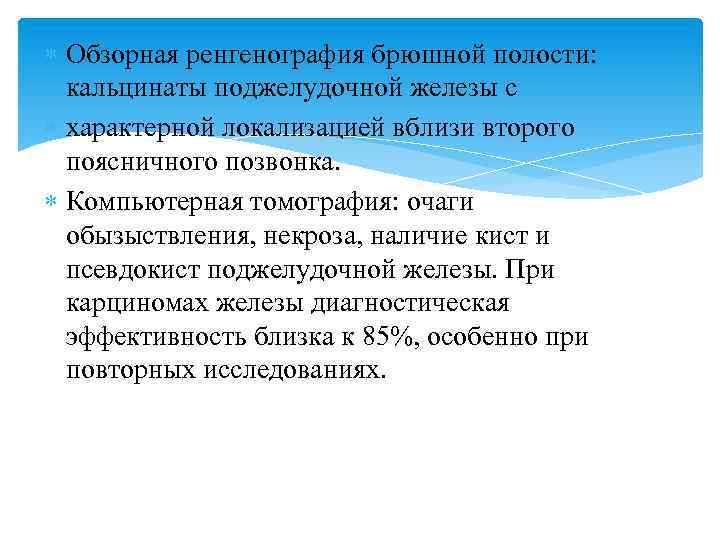 Обзорная ренгенография брюшной полости: кальцинаты поджелудочной железы с

характерной локализацией вблизи второго поясничного позвонка.

Компьютерная томография: очаги обызыствления, некроза, наличие кист и псевдокист поджелудочной железы. При карциномах железы диагностическая эффективность близка к 85%, особенно при повторных исследованиях.